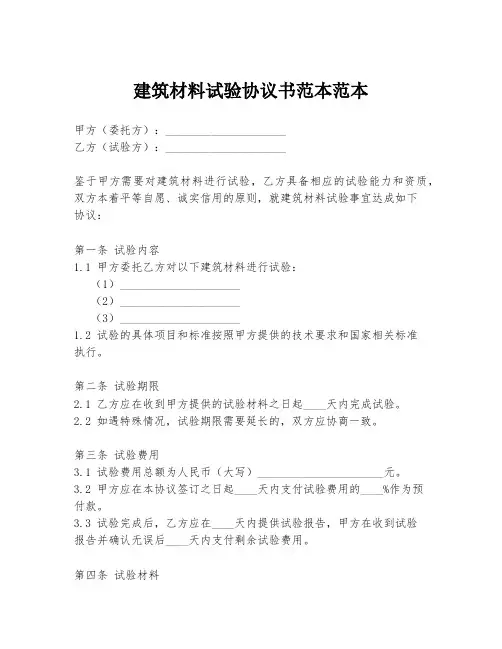 建筑材料试验协议书范本范本

甲方（委托方）：____________________
乙方（试验方）：____________________

鉴于甲方需要对建筑材料进行试验，乙方具备相应的试验能力和资质，双方本着平等自愿、诚实信用的原则，就建筑材料试验事宜达成如下协议：

第一条 试验内容
1.1 甲方委托乙方对以下建筑材料进行试验：
（1）____________________
（2）____________________
（3）____________________
1.2 试验的具体项目和标准按照甲方提供的技术要求和国家相关标准执行。

第二条 试验期限
2.1 乙方应在收到甲方提供的试验材料之日起____天内完成试验。
2.2 如遇特殊情况，试验期限需要延长的，双方应协商一致。

第三条 试验费用
3.1 试验费用总额为人民币（大写）____________________元。
3.2 甲方应在本协议签订之日起____天内支付试验费用的____%作为预付款。
3.3 试验完成后，乙方应在____天内提供试验报告，甲方在收到试验报告并确认无误后____天内支付剩余试验费用。

第四条 试验材料